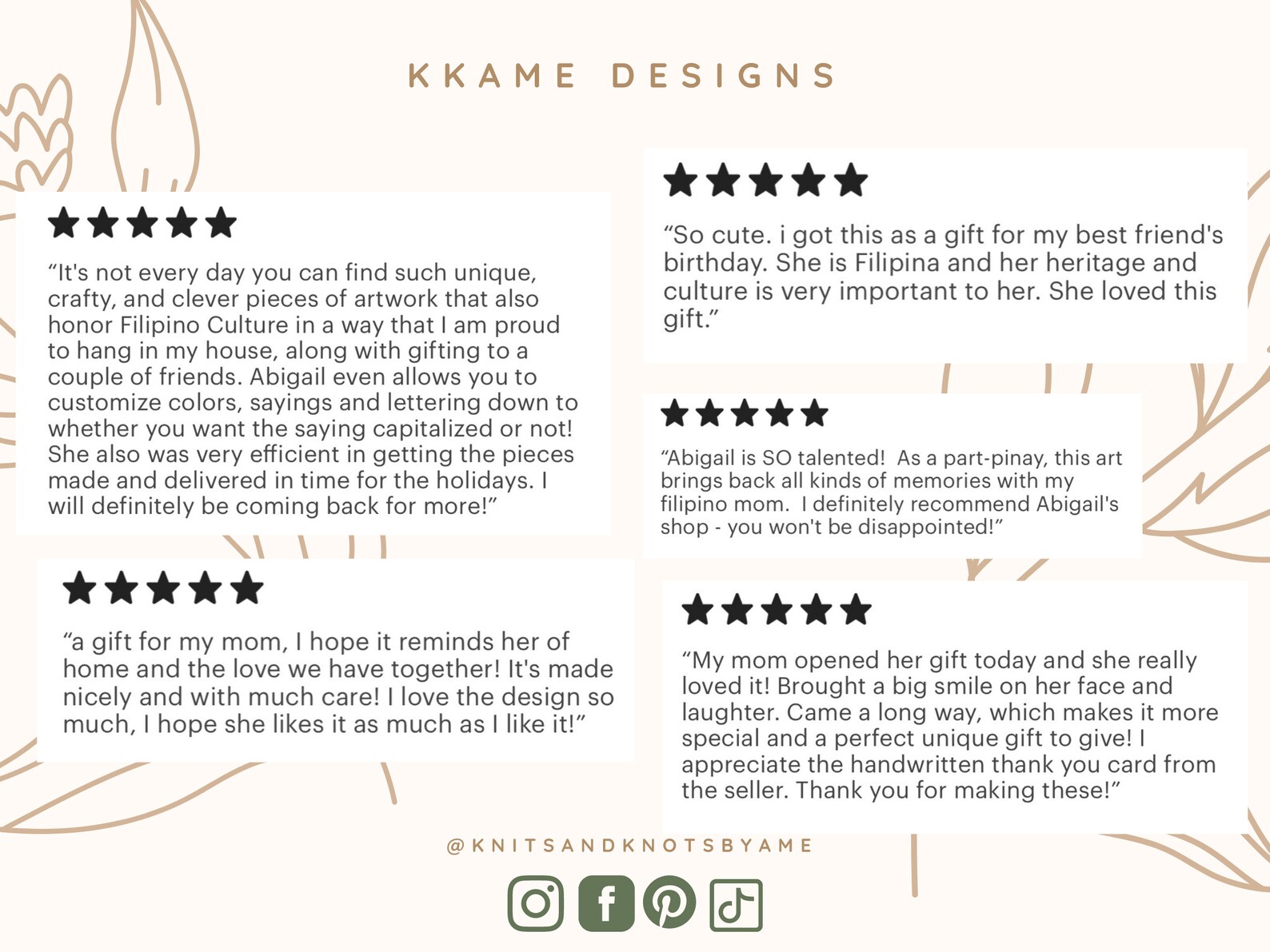 KKAME DESIGNS

★★★★★

"It's not every day you can find such unique, crafty, and clever pieces of artwork that also honor Filipino Culture in a way that I am proud to hang in my house, along with gifting to a couple of friends. Abigail even allows you to customize colors, sayings and lettering down to whether you want the saying capitalized or not! She also was very efficient in getting the pieces made and delivered in time for the holidays. I will definitely be coming back for more!"

★★★★★

"a gift for my mom, I hope it reminds her of home and the love we have together! It's made nicely and with much care! I love the design so much, I hope she likes it as much as I like it!"

★★★★★

"So cute. i got this as a gift for my best friend's birthday. She is Filipina and her heritage and culture is very important to her. She loved this gift."

★★★★★

"Abigail is SO talented! As a part-pinay, this art brings back all kinds of memories with my filipino mom. I definitely recommend Abigail's shop - you won't be disappointed!"

★★★★★

"My mom opened her gift today and she really loved it! Brought a big smile on her face and laughter. Came a long way, which makes it more special and a perfect unique gift to give! I appreciate the handwritten thank you card from the seller. Thank you for making these!"

@KNITSANDKNOTSBYAME